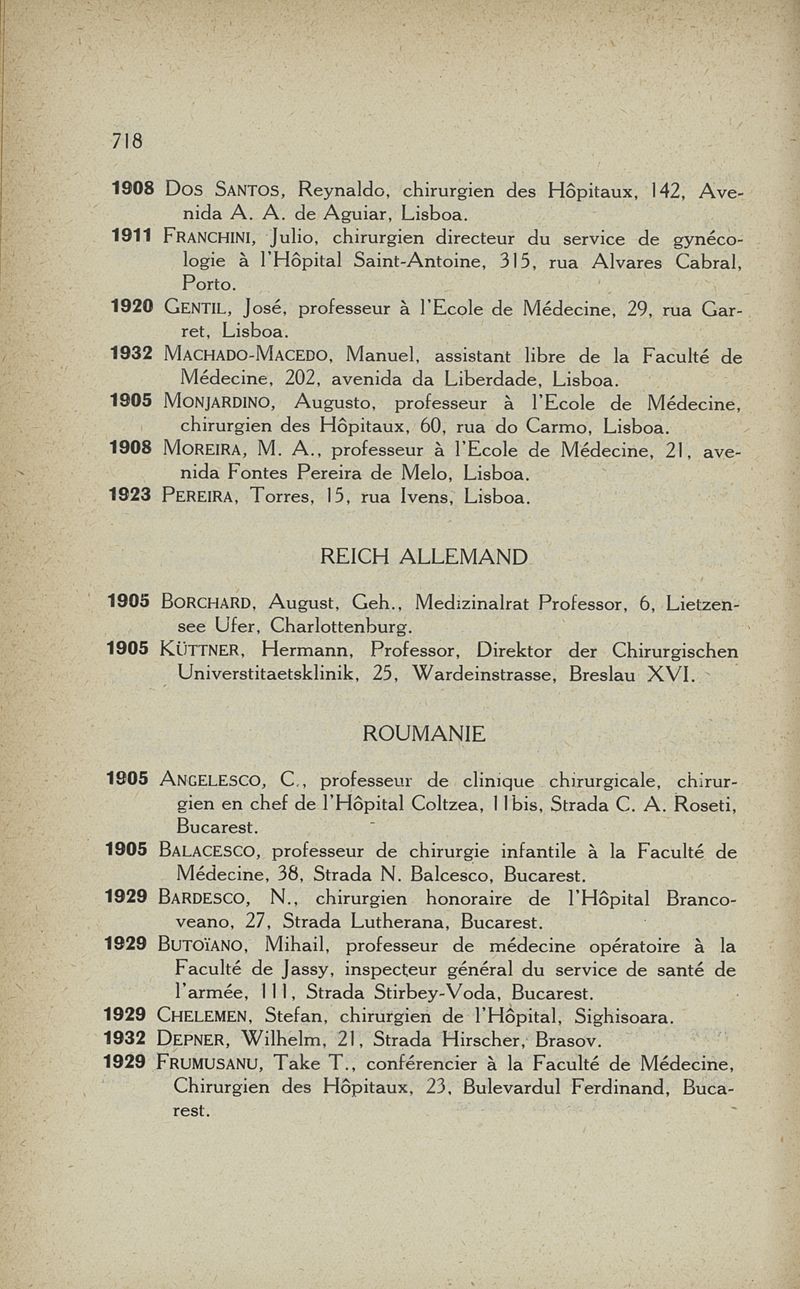 718

1908 Dos Santos, Reynaldo, chirurgien des Hôpitaux, 142, Avenida A. A. de Aguiar, Lisboa.

1911 Franchini, Julio, chirurgien directeur du service de gynécologie à l'Hôpital Saint-Antoine, 315, rua Alvares Cabral, Porto.

1920 Gentil, José, professeur à l'Ecole de Médecine, 29, rua Garret, Lisboa.

1932 Machado-Macedo, Manuel, assistant libre de la Faculté de Médecine, 202, avenida da Liberdade, Lisboa.

1905 Monjardino, Augusto, professeur à l'Ecole de Médecine, chirurgien des Hôpitaux, 60, rua do Carmo, Lisboa.

1908 Moreira, M. A., professeur à l'Ecole de Médecine, 21, avenida Fontes Pereira de Melo, Lisboa.

1923 Pereira, Torres, 15, rua Ivens, Lisboa.

REICH ALLEMAND

1905 Borchard, August, Geh., Medizinalrat Professor, 6, Lietzensee Ufer, Charlottenburg.

1905 Küttner, Hermann, Professor, Direktor der Chirurgischen Universtitaetsklinik, 25, Wardeinstrasse, Breslau XVI.

ROUMANIE

1905 Angelesco, C., professeur de clinique chirurgicale, chirurgien en chef de l'Hôpital Coltzea, 11bis, Strada C. A. Roseti, Bucarest.

1905 Balacesco, professeur de chirurgie infantile à la Faculté de Médecine, 38, Strada N. Balcesco, Bucarest.

1929 Bardesco, N., chirurgien honoraire de l'Hôpital Brancoveano, 27, Strada Lutherana, Bucarest.

1929 Butoïano, Mihail, professeur de médecine opératoire à la Faculté de Jassy, inspecteur général du service de santé de l'armée, 111, Strada Stirbey-Voda, Bucarest.

1929 Chelemen, Stefan, chirurgien de l'Hôpital, Sighisoara.

1932 Depner, Wilhelm, 21, Strada Hirscher, Brasov.

1929 Frumusanu, Take T., conférencier à la Faculté de Médecine, Chirurgien des Hôpitaux, 23, Bulevardul Ferdinand, Bucarest.